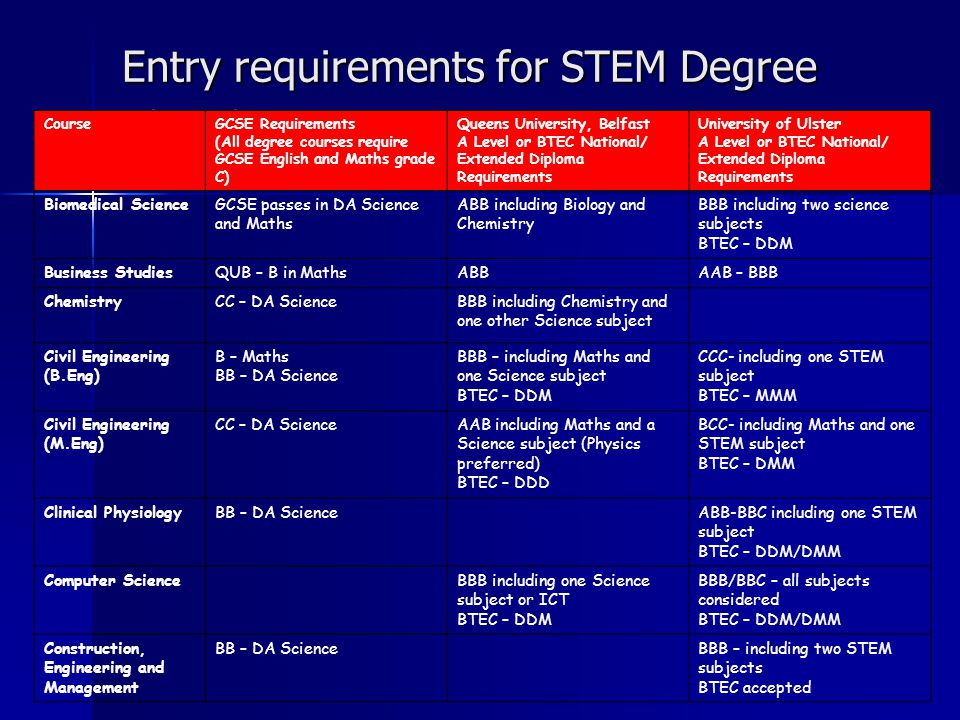 Entry requirements for STEM Degree

| Course | GCSE Requirements (All degree courses require GCSE English and Maths grade C) | Queens University, Belfast A Level or BTEC National/ Extended Diploma Requirements | University of Ulster A Level or BTEC National/ Extended Diploma Requirements |
|---|---|---|---|
| Biomedical Science | GCSE passes in DA Science and Maths | ABB including Biology and Chemistry | BBB including two science subjects BTEC – DDM |
| Business Studies | QUB – B in Maths | ABB | AAB – BBB |
| Chemistry | CC – DA Science | BBB including Chemistry and one other Science subject | |
| Civil Engineering (B.Eng) | B – Maths BB – DA Science | BBB – including Maths and one Science subject BTEC – DDM | CCC- including one STEM subject BTEC – MMM |
| Civil Engineering (M.Eng) | CC – DA Science | AAB including Maths and a Science subject (Physics preferred) BTEC – DDD | BCC- including Maths and one STEM subject BTEC – DMM |
| Clinical Physiology | BB – DA Science | | ABB-BBC including one STEM subject BTEC – DDM/DMM |
| Computer Science | | BBB including one Science subject or ICT BTEC – DDM | BBB/BBC – all subjects considered BTEC – DDM/DMM |
| Construction, Engineering and Management | BB – DA Science | | BBB – including two STEM subjects BTEC accepted |